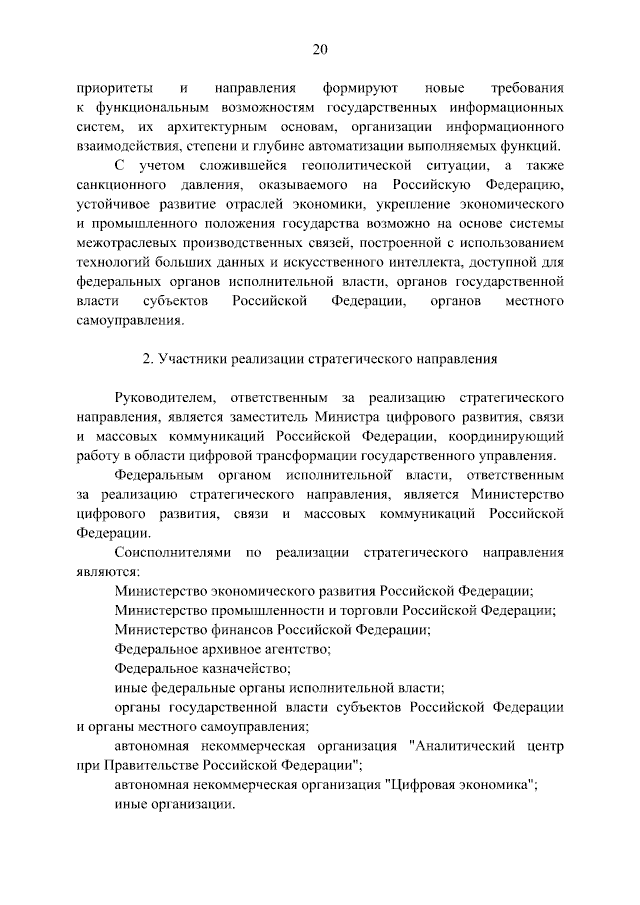 20

приоритеты и направления формируют новые требования к функциональным возможностям государственных информационных систем, их архитектурным основам, организации информационного взаимодействия, степени и глубине автоматизации выполняемых функций.

С учетом сложившейся геополитической ситуации, а также санкционного давления, оказываемого на Российскую Федерацию, устойчивое развитие отраслей экономики, укрепление экономического и промышленного положения государства возможно на основе системы межотраслевых производственных связей, построенной с использованием технологий больших данных и искусственного интеллекта, доступной для федеральных органов исполнительной власти, органов государственной власти субъектов Российской Федерации, органов местного самоуправления.

2. Участники реализации стратегического направления

Руководителем, ответственным за реализацию стратегического направления, является заместитель Министра цифрового развития, связи и массовых коммуникаций Российской Федерации, координирующий работу в области цифровой трансформации государственного управления.

Федеральным органом исполнительной власти, ответственным за реализацию стратегического направления, является Министерство цифрового развития, связи и массовых коммуникаций Российской Федерации.

Соисполнителями по реализации стратегического направления являются:

Министерство экономического развития Российской Федерации;

Министерство промышленности и торговли Российской Федерации;

Министерство финансов Российской Федерации;

Федеральное архивное агентство;

Федеральное казначейство;

иные федеральные органы исполнительной власти;

органы государственной власти субъектов Российской Федерации и органы местного самоуправления;

автономная некоммерческая организация "Аналитический центр при Правительстве Российской Федерации";

автономная некоммерческая организация "Цифровая экономика";

иные организации.